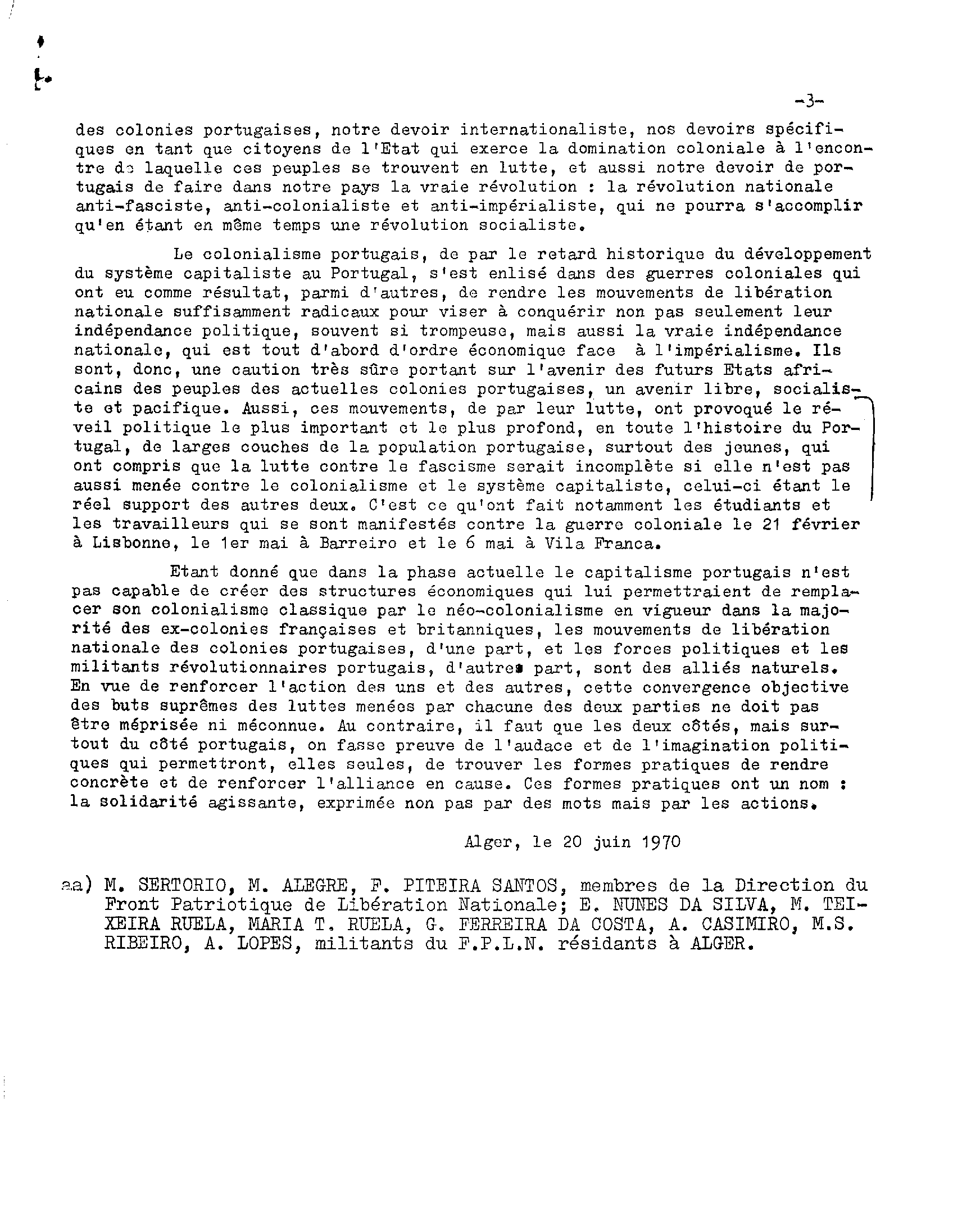 -3-

des colonies portugaises, notre devoir internationaliste, nos devoirs spécifiques en tant que citoyens de l'Etat qui exerce la domination coloniale à l'encontre de laquelle ces peuples se trouvent en lutte, et aussi notre devoir de portugais de faire dans notre pays la vraie révolution : la révolution nationale anti-fasciste, anti-colonialiste et anti-impérialiste, qui ne pourra s'accomplir qu'en étant en même temps une révolution socialiste.

Le colonialisme portugais, de par le retard historique du développement du système capitaliste au Portugal, s'est enlisé dans des guerres coloniales qui ont eu comme résultat, parmi d'autres, de rendre les mouvements de libération nationale suffisamment radicaux pour viser à conquérir non pas seulement leur indépendance politique, souvent si trompeuse, mais aussi la vraie indépendance nationale, qui est tout d'abord d'ordre économique face à l'impérialisme. Ils sont, donc, une caution très sûre portant sur l'avenir des futurs Etats africains des peuples des actuelles colonies portugaises, un avenir libre, socialiste et pacifique. Aussi, ces mouvements, de par leur lutte, ont provoqué le réveil politique le plus important et le plus profond, en toute l'histoire du Portugal, de larges couches de la population portugaise, surtout des jeunes, qui ont compris que la lutte contre le fascisme serait incomplète si elle n'est pas aussi menée contre le colonialisme et le système capitaliste, celui-ci étant le réel support des autres deux. C'est ce qu'ont fait notamment les étudiants et les travailleurs qui se sont manifestés contre la guerre coloniale le 21 février à Lisbonne, le 1er mai à Barreiro et le 6 mai à Vila Franca.

Etant donné que dans la phase actuelle le capitalisme portugais n'est pas capable de créer des structures économiques qui lui permettraient de remplacer son colonialisme classique par le néo-colonialisme en vigueur dans la majorité des ex-colonies françaises et britanniques, les mouvements de libération nationale des colonies portugaises, d'une part, et les forces politiques et les militants révolutionnaires portugais, d'autres part, sont des alliés naturels. En vue de renforcer l'action des uns et des autres, cette convergence objective des buts suprêmes des luttes menées par chacune des deux parties ne doit pas être méprisée ni méconnue. Au contraire, il faut que les deux côtés, mais surtout du côté portugais, on fasse preuve de l'audace et de l'imagination politiques qui permettront, elles seules, de trouver les formes pratiques de rendre concrète et de renforcer l'alliance en cause. Ces formes pratiques ont un nom : la solidarité agissante, exprimée non pas par des mots mais par les actions.

Alger, le 20 juin 1970

aa) M. SERTORIO, M. ALEGRE, F. PITEIRA SANTOS, membres de la Direction du Front Patriotique de Libération Nationale; E. NUNES DA SILVA, M. TEIXEIRA RUELA, MARIA T. RUELA, G. FERREIRA DA COSTA, A. CASIMIRO, M.S. RIBEIRO, A. LOPES, militants du F.P.L.N. résidants à ALGER.